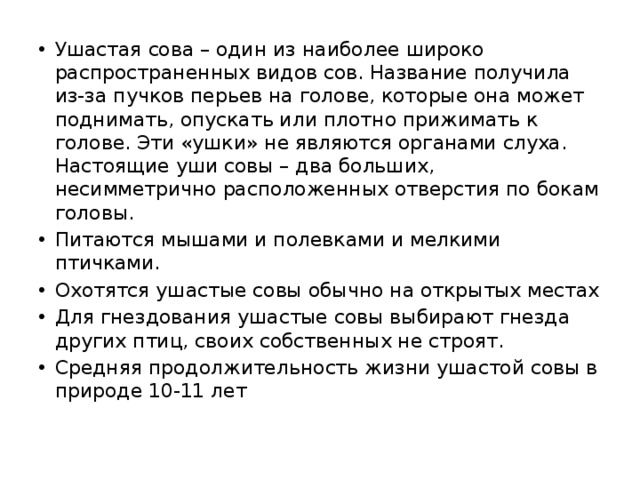 • Ушастая сова – один из наиболее широко распространенных видов сов. Название получила из-за пучков перьев на голове, которые она может поднимать, опускать или плотно прижимать к голове. Эти «ушки» не являются органами слуха. Настоящие уши совы – два больших, несимметрично расположенных отверстия по бокам головы.
• Питаются мышами и полевками и мелкими птичками.
• Охотятся ушастые совы обычно на открытых местах
• Для гнездования ушастые совы выбирают гнезда других птиц, своих собственных не строят.
• Средняя продолжительность жизни ушастой совы в природе 10-11 лет